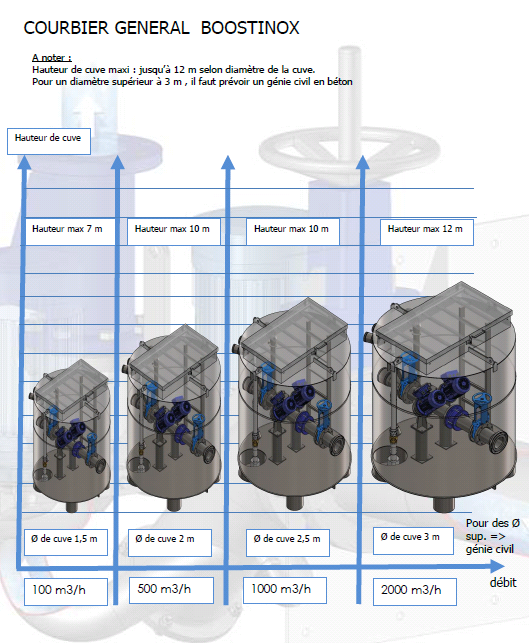 COURBIER GENERAL BOOSTINOX

A noter :
Hauteur de cuve maxi : jusqu'à 12 m selon diamètre de la cuve.
Pour un diamètre supérieur à 3 m , il faut prévoir un génie civil en béton

Hauteur de cuve

Hauteur max 7 m

Hauteur max 10 m

Hauteur max 10 m

Hauteur max 12 m

Ø de cuve 1,5 m

Ø de cuve 2 m

Ø de cuve 2,5 m

Ø de cuve 3 m

Pour des Ø sup. => génie civil

débit

100 m3/h

500 m3/h

1000 m3/h

2000 m3/h